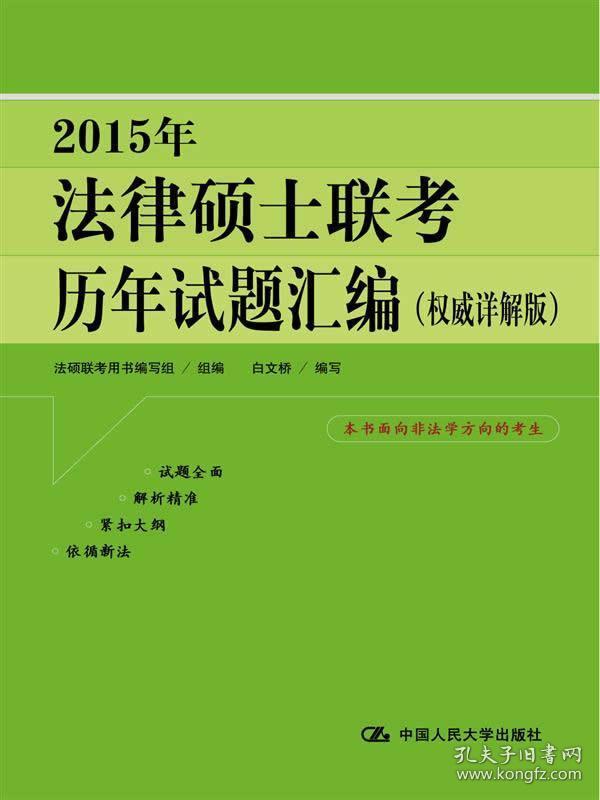 2015年
法律硕士联考
历年试题汇编（权威详解版）

法硕联考用书编写组 / 组编　白文桥 / 编写

本书面向非法学方向的考生

试题全面
解析精准
紧扣大纲
依循新法

中国人民大学出版社

孔夫子旧书网
www.kongfz.com